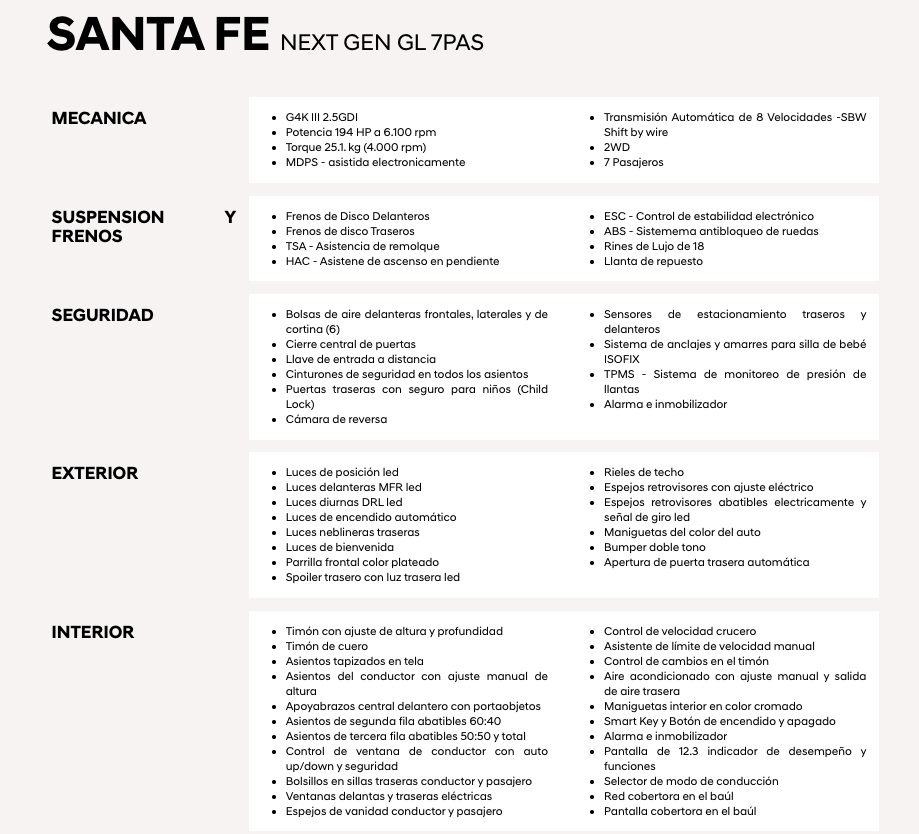 SANTA FE NEXT GEN GL 7PAS

MECANICA

- G4K III 2.5GDI
- Potencia 194 HP a 6.100 rpm
- Torque 25.1. kg (4.000 rpm)
- MDPS - asistida electronicamente

- Transmisión Automática de 8 Velocidades -SBW Shift by wire
- 2WD
- 7 Pasajeros

SUSPENSION Y FRENOS

- Frenos de Disco Delanteros
- Frenos de disco Traseros
- TSA - Asistencia de remolque
- HAC - Asistene de ascenso en pendiente

- ESC - Control de estabilidad electrónico
- ABS - Sistemema antibloqueo de ruedas
- Rines de Lujo de 18
- Llanta de repuesto

SEGURIDAD

- Bolsas de aire delanteras frontales, laterales y de cortina (6)
- Cierre central de puertas
- Llave de entrada a distancia
- Cinturones de seguridad en todos los asientos
- Puertas traseras con seguro para niños (Child Lock)
- Cámara de reversa

- Sensores de estacionamiento traseros y delanteros
- Sistema de anclajes y amarres para silla de bebé ISOFIX
- TPMS - Sistema de monitoreo de presión de llantas
- Alarma e inmobilizador

EXTERIOR

- Luces de posición led
- Luces delanteras MFR led
- Luces diurnas DRL led
- Luces de encendido automático
- Luces neblineras traseras
- Luces de bienvenida
- Parrilla frontal color plateado
- Spoiler trasero con luz trasera led

- Rieles de techo
- Espejos retrovisores con ajuste eléctrico
- Espejos retrovisores abatibles electricamente y señal de giro led
- Maniguetas del color del auto
- Bumper doble tono
- Apertura de puerta trasera automática

INTERIOR

- Timón con ajuste de altura y profundidad
- Timón de cuero
- Asientos tapizados en tela
- Asientos del conductor con ajuste manual de altura
- Apoyabrazos central delantero con portaobjetos
- Asientos de segunda fila abatibles 60:40
- Asientos de tercera fila abatibles 50:50 y total
- Control de ventana de conductor con auto up/down y seguridad
- Bolsillos en sillas traseras conductor y pasajero
- Ventanas delantas y traseras eléctricas
- Espejos de vanidad conductor y pasajero

- Control de velocidad crucero
- Asistente de límite de velocidad manual
- Control de cambios en el timón
- Aire acondicionado con ajuste manual y salida de aire trasera
- Maniguetas interior en color cromado
- Smart Key y Botón de encendido y apagado
- Alarma e inmobilizador
- Pantalla de 12.3 indicador de desempeño y funciones
- Selector de modo de conducción
- Red cobertora en el baúl
- Pantalla cobertora en el baúl